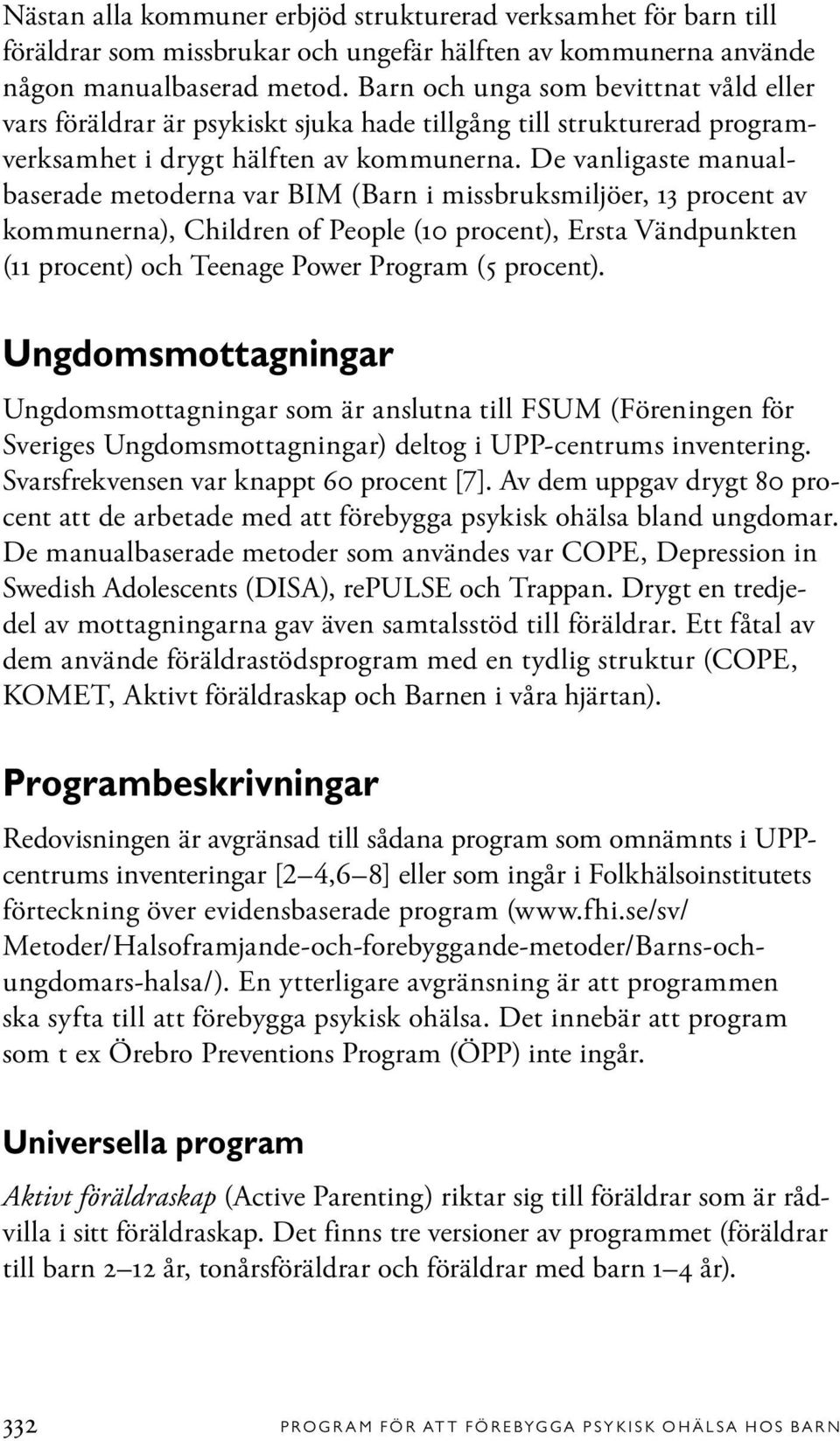 Nästan alla kommuner erbjöd strukturerad verksamhet för barn till föräldrar som missbrukar och ungefär hälften av kommunerna använde någon manualbaserad metod. Barn och unga som bevittnat våld eller vars föräldrar är psykiskt sjuka hade tillgång till strukturerad programverksamhet i drygt hälften av kommunerna. De vanligaste manualbaserade metoderna var BIM (Barn i missbruksmiljöer, 13 procent av kommunerna), Children of People (10 procent), Ersta Vändpunkten (11 procent) och Teenage Power Program (5 procent).

Ungdomsmottagningar

Ungdomsmottagningar som är anslutna till FSUM (Föreningen för Sveriges Ungdomsmottagningar) deltog i UPP-centrums inventering. Svarsfrekvensen var knappt 60 procent [7]. Av dem uppgav drygt 80 procent att de arbetade med att förebygga psykisk ohälsa bland ungdomar. De manualbaserade metoder som användes var COPE, Depression in Swedish Adolescents (DISA), rePULSE och Trappan. Drygt en tredjedel av mottagningarna gav även samtalsstöd till föräldrar. Ett fåtal av dem använde föräldrastödsprogram med en tydlig struktur (COPE, KOMET, Aktivt föräldraskap och Barnen i våra hjärtan).

Programbeskrivningar

Redovisningen är avgränsad till sådana program som omnämnts i UPP-centrums inventeringar [2–4,6–8] eller som ingår i Folkhälsoinstitutets förteckning över evidensbaserade program (www.fhi.se/sv/Metoder/Halsoframjande-och-forebyggande-metoder/Barns-och-ungdomars-halsa/). En ytterligare avgränsning är att programmen ska syfta till att förebygga psykisk ohälsa. Det innebär att program som t ex Örebro Preventions Program (ÖPP) inte ingår.

Universella program

Aktivt föräldraskap (Active Parenting) riktar sig till föräldrar som är rådvilla i sitt föräldraskap. Det finns tre versioner av programmet (föräldrar till barn 2–12 år, tonårsföräldrar och föräldrar med barn 1–4 år).

332 PROGRAM FÖR ATT FÖREBYGGA PSYKISK OHÄLSA HOS BARN